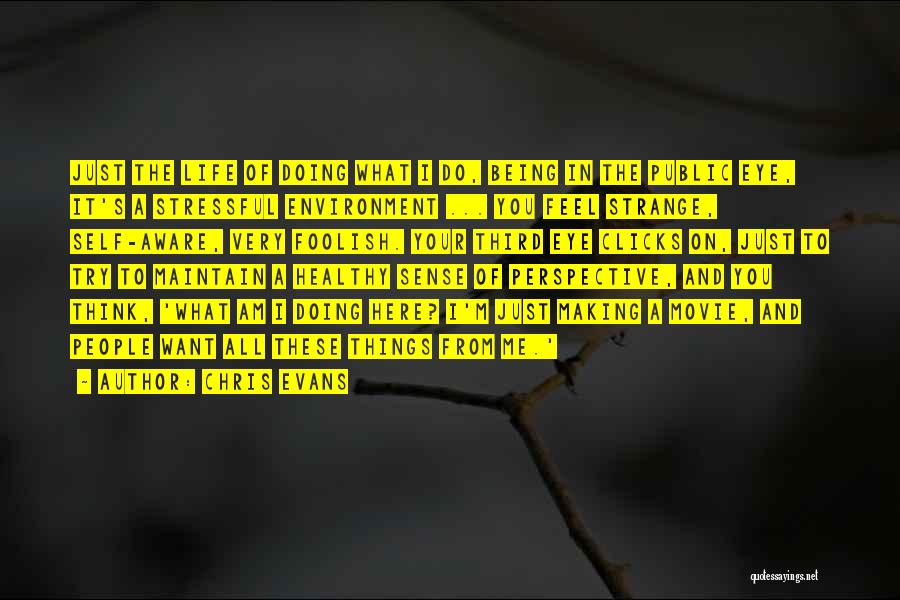 JUST THE LIFE OF DOING WHAT I DO, BEING IN THE PUBLIC EYE, IT'S A STRESSFUL ENVIRONMENT ... YOU FEEL STRANGE, SELF-AWARE, VERY FOOLISH. YOUR THIRD EYE CLICKS ON, JUST TO TRY TO MAINTAIN A HEALTHY SENSE OF PERSPECTIVE, AND YOU THINK, 'WHAT AM I DOING HERE? I'M JUST MAKING A MOVIE, AND PEOPLE WANT ALL THESE THINGS FROM ME.'

- AUTHOR: CHRIS EVANS

quotessayings.net